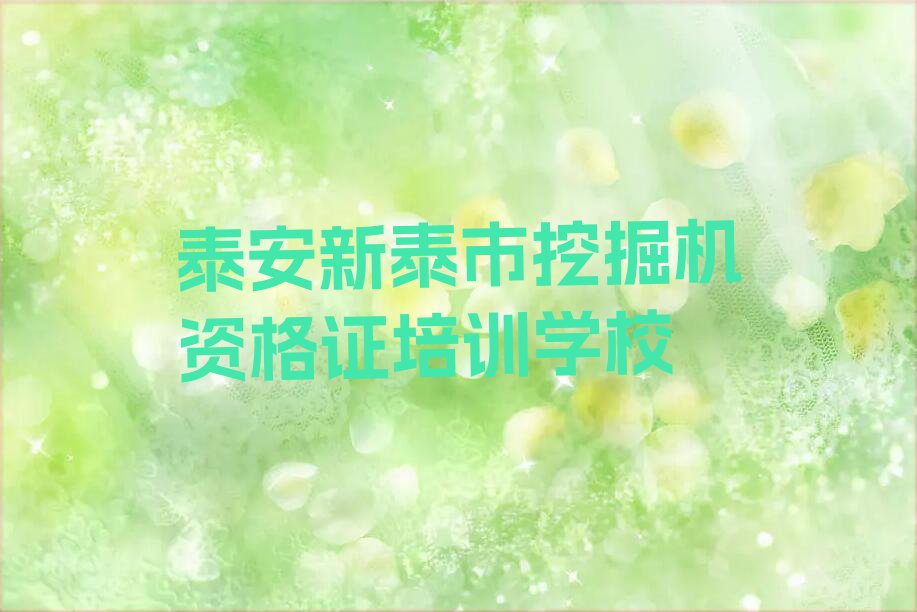 泰安新泰市挖掘机资格证培训学校